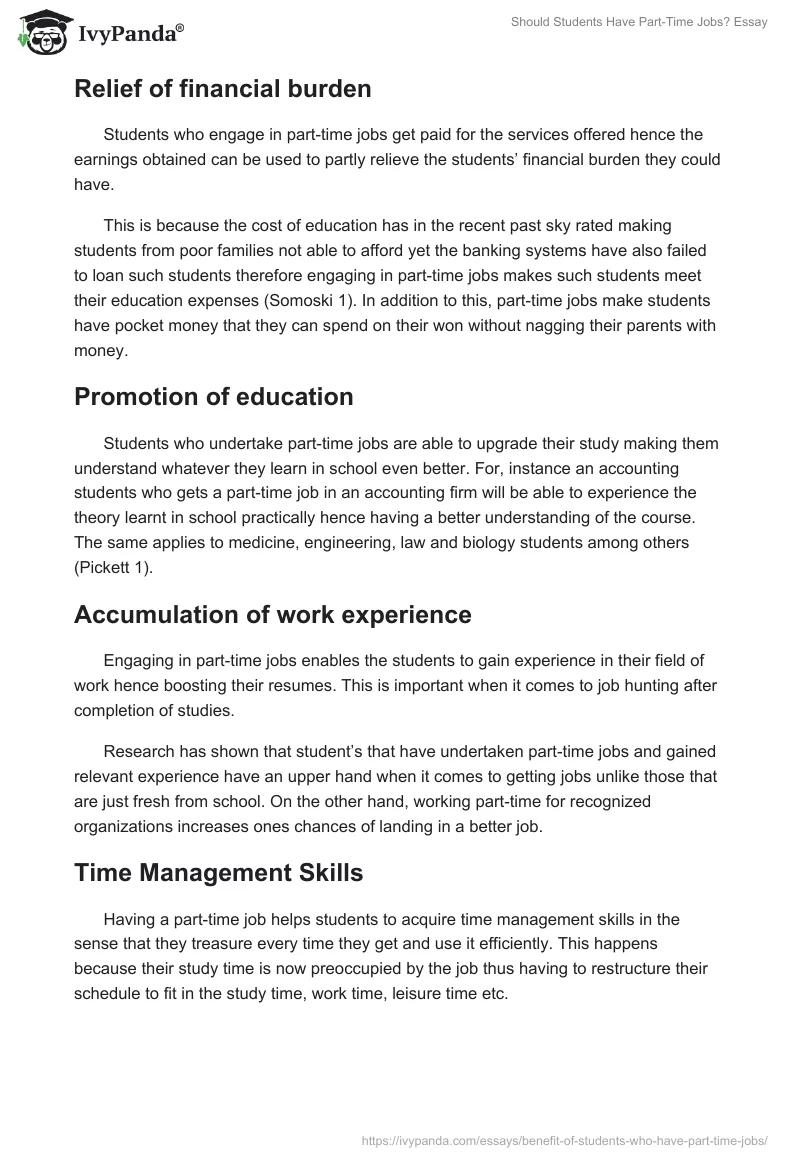 IvyPanda®

Should Students Have Part-Time Jobs? Essay

Relief of financial burden

Students who engage in part-time jobs get paid for the services offered hence the earnings obtained can be used to partly relieve the students' financial burden they could have.

This is because the cost of education has in the recent past sky rated making students from poor families not able to afford yet the banking systems have also failed to loan such students therefore engaging in part-time jobs makes such students meet their education expenses (Somoski 1). In addition to this, part-time jobs make students have pocket money that they can spend on their won without nagging their parents with money.

Promotion of education

Students who undertake part-time jobs are able to upgrade their study making them understand whatever they learn in school even better. For, instance an accounting students who gets a part-time job in an accounting firm will be able to experience the theory learnt in school practically hence having a better understanding of the course. The same applies to medicine, engineering, law and biology students among others (Pickett 1).

Accumulation of work experience

Engaging in part-time jobs enables the students to gain experience in their field of work hence boosting their resumes. This is important when it comes to job hunting after completion of studies.

Research has shown that student's that have undertaken part-time jobs and gained relevant experience have an upper hand when it comes to getting jobs unlike those that are just fresh from school. On the other hand, working part-time for recognized organizations increases ones chances of landing in a better job.

Time Management Skills

Having a part-time job helps students to acquire time management skills in the sense that they treasure every time they get and use it efficiently. This happens because their study time is now preoccupied by the job thus having to restructure their schedule to fit in the study time, work time, leisure time etc.

https://ivypanda.com/essays/benefit-of-students-who-have-part-time-jobs/